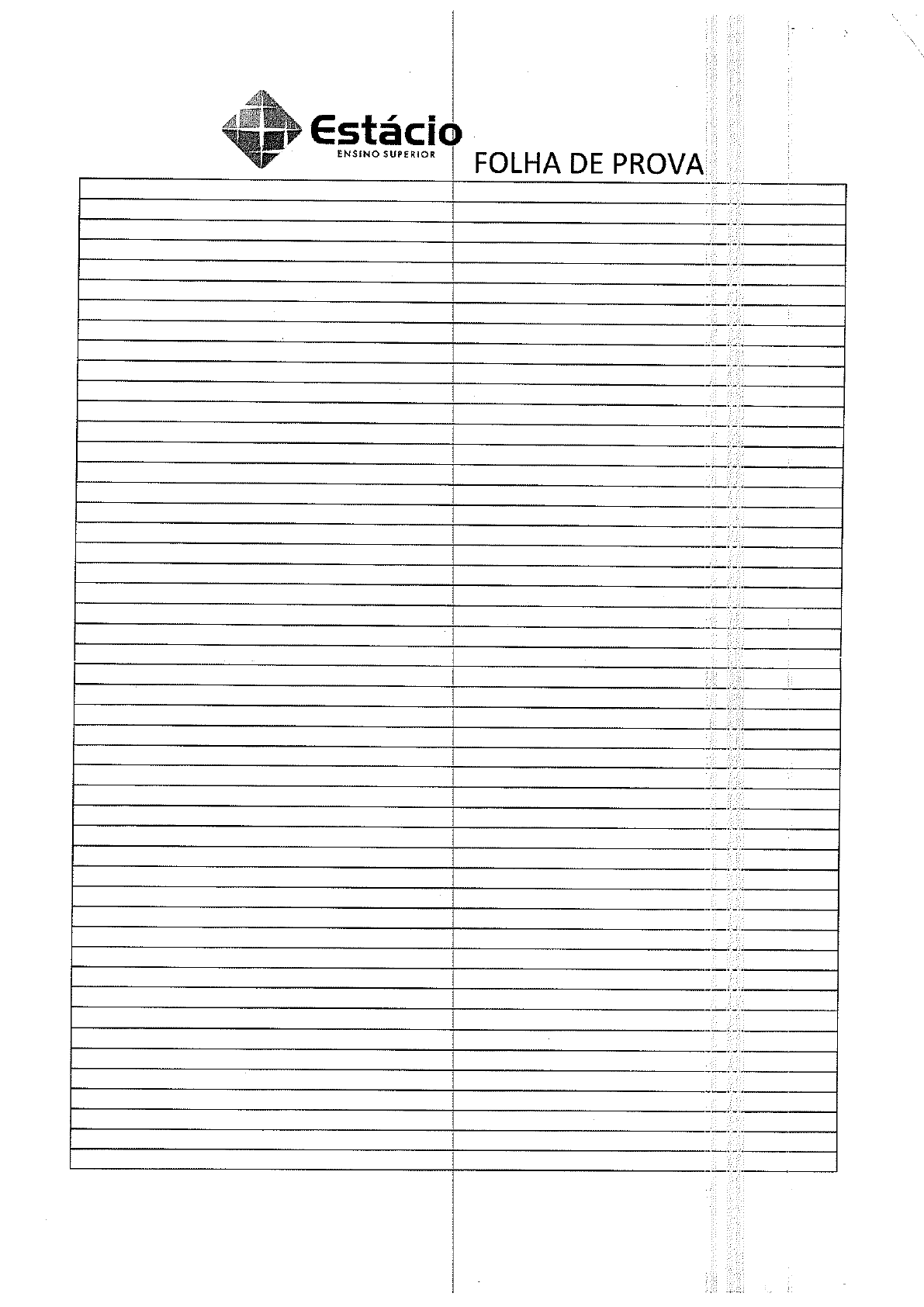 Estácio
ENSINO SUPERIOR

FOLHA DE PROVA